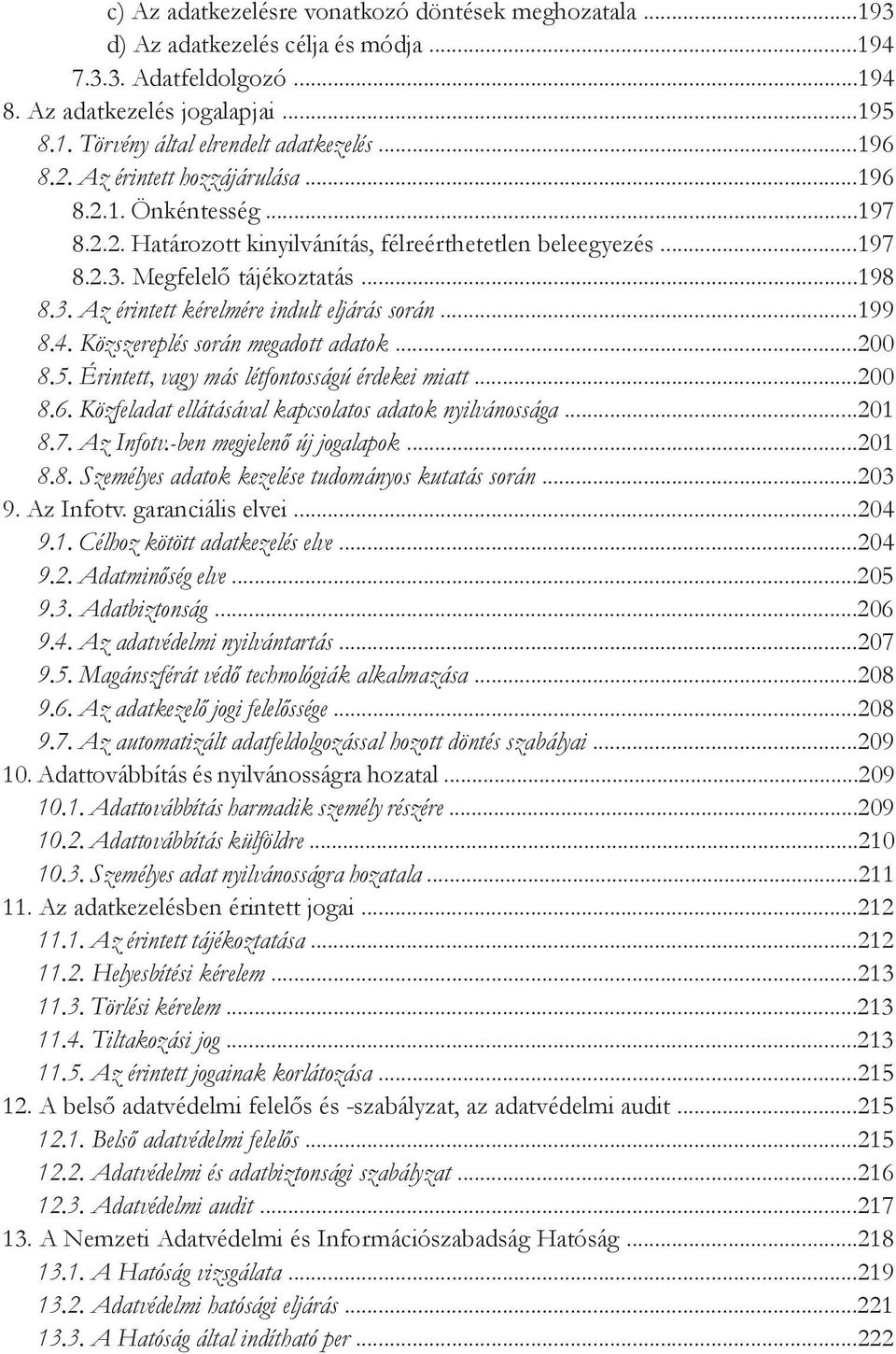 c) Az adatkezelésre vonatkozó döntések meghozatala ...193
d) Az adatkezelés célja és módja ...194
7.3.3. Adatfeldolgozó ...194
8. Az adatkezelés jogalapjai ...195
8.1. Törvény által elrendelt adatkezelés ...196
8.2. Az érintett hozzájárulása ...196
8.2.1. Önkéntesség ...197
8.2.2. Határozott kinyilvánítás, félreérthetetlen beleegyezés ...197
8.2.3. Megfelelő tájékoztatás ...198
8.3. Az érintett kérelmére indult eljárás során ...199
8.4. Közszereplés során megadott adatok ...200
8.5. Érintett, vagy más létfontosságú érdekei miatt ...200
8.6. Közfeladat ellátásával kapcsolatos adatok nyilvánossága ...201
8.7. Az Infotv.-ben megjelenő új jogalapok ...201
8.8. Személyes adatok kezelése tudományos kutatás során ...203
9. Az Infotv. garanciális elvei ...204
9.1. Célhoz kötött adatkezelés elve ...204
9.2. Adatminőség elve ...205
9.3. Adatbiztonság ...206
9.4. Az adatvédelmi nyilvántartás ...207
9.5. Magánszférát védő technológiák alkalmazása ...208
9.6. Az adatkezelő jogi felelőssége ...208
9.7. Az automatizált adatfeldolgozással hozott döntés szabályai ...209
10. Adattovábbítás és nyilvánosságra hozatal ...209
10.1. Adattovábbítás harmadik személy részére ...209
10.2. Adattovábbítás külföldre ...210
10.3. Személyes adat nyilvánosságra hozatala ...211
11. Az adatkezelésben érintett jogai ...212
11.1. Az érintett tájékoztatása ...212
11.2. Helyesbítési kérelem ...213
11.3. Törlési kérelem ...213
11.4. Tiltakozási jog ...213
11.5. Az érintett jogainak korlátozása ...215
12. A belső adatvédelmi felelős és -szabályzat, az adatvédelmi audit ...215
12.1. Belső adatvédelmi felelős ...215
12.2. Adatvédelmi és adatbiztonsági szabályzat ...216
12.3. Adatvédelmi audit ...217
13. A Nemzeti Adatvédelmi és Információszabadság Hatóság ...218
13.1. A Hatóság vizsgálata ...219
13.2. Adatvédelmi hatósági eljárás ...221
13.3. A Hatóság által indítható per ...222